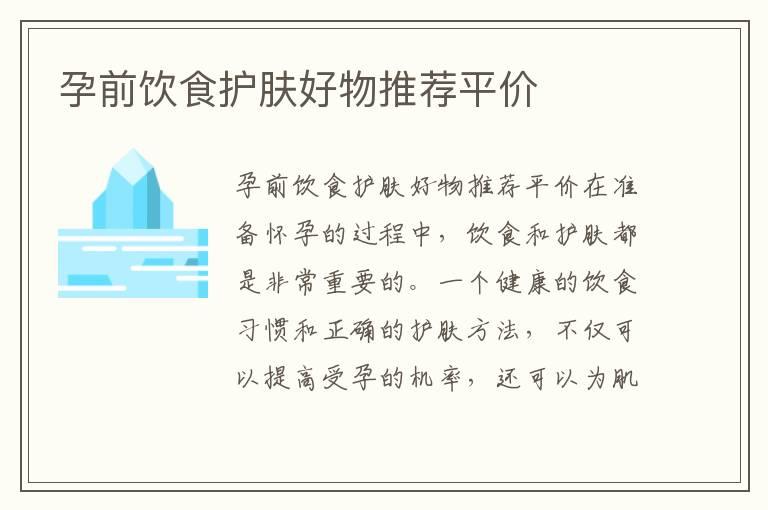 孕前饮食护肤好物推荐平价

孕前饮食护肤好物推荐平价在准备怀孕的过程中，饮食和护肤都是非常重要的。一个健康的饮食习惯和正确的护肤方法，不仅可以提高受孕的机率，还可以为肌